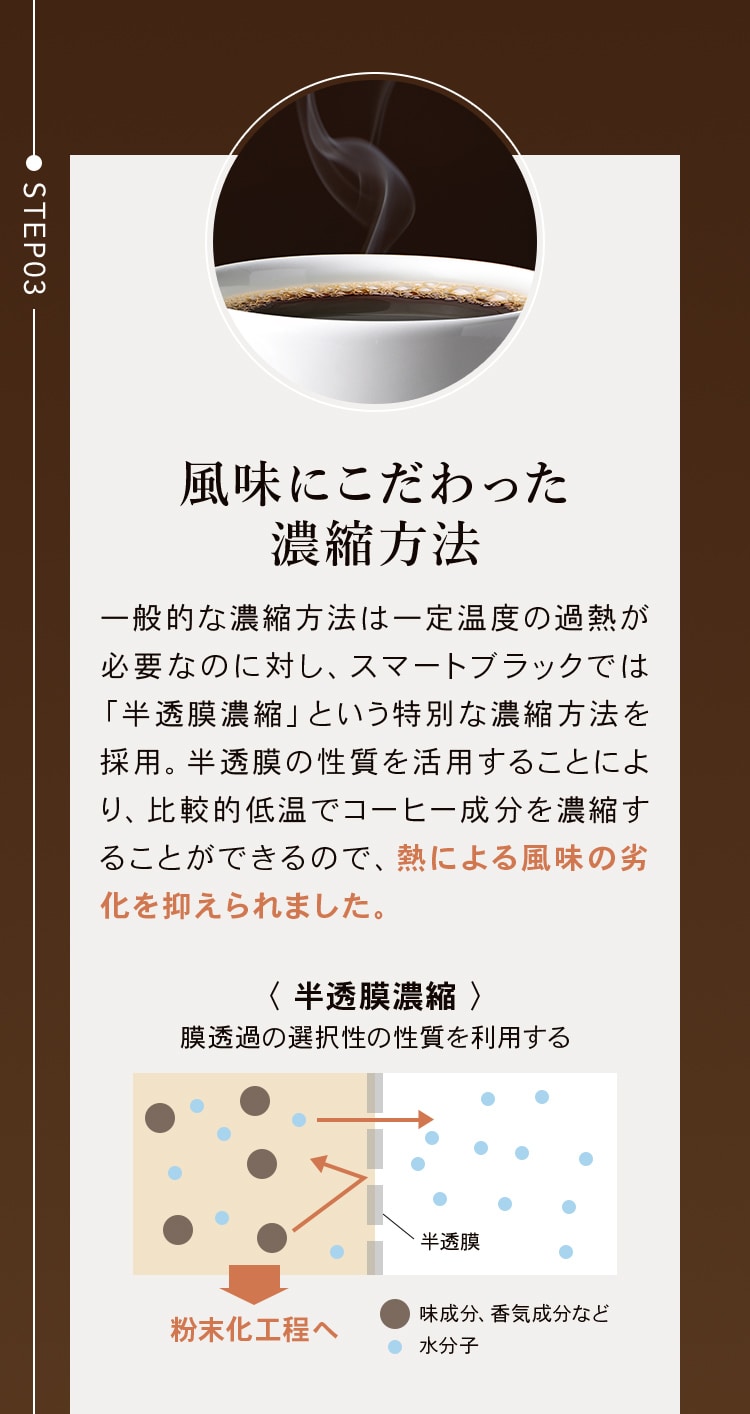 STEP03

風味にこだわった
濃縮方法

一般的な濃縮方法は一定温度の過熱が必要なのに対し、スマートブラックでは「半透膜濃縮」という特別な濃縮方法を採用。半透膜の性質を活用することにより、比較的低温でコーヒー成分を濃縮することができるので、熱による風味の劣化を抑えられました。

〈 半透膜濃縮 〉
膜透過の選択性の性質を利用する

半透膜

粉末化工程へ

味成分、香気成分など
水分子